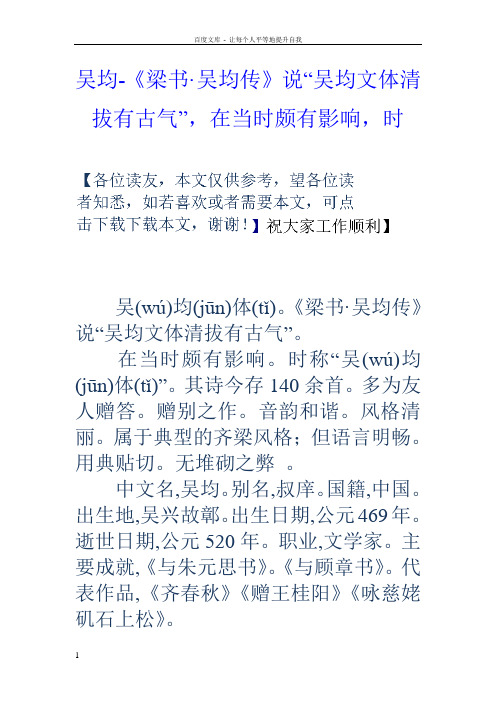 百度文库 - 让每个人平等地提升自我

吴均-《梁书·吴均传》说“吴均文体清拔有古气”，在当时颇有影响，时

【各位读友，本文仅供参考，望各位读者知悉，如若喜欢或者需要本文，可点击下载下载本文，谢谢！】祝大家工作顺利】

吴(wú)均(jūn)体(tǐ)。《梁书·吴均传》说“吴均文体清拔有古气”。

在当时颇有影响。时称“吴(wú)均(jūn)体(tǐ)”。其诗今存 140 余首。多为友人赠答。赠别之作。音韵和谐。风格清丽。属于典型的齐梁风格；但语言明畅。用典贴切。无堆砌之弊 。

中文名,吴均。别名,叔庠。国籍,中国。出生地,吴兴故鄣。出生日期,公元469年。逝世日期,公元 520 年。职业,文学家。主要成就,《与朱元思书》。《与顾章书》。代表作品,《齐春秋》《赠王桂阳》《咏慈姥矶石上松》。

1